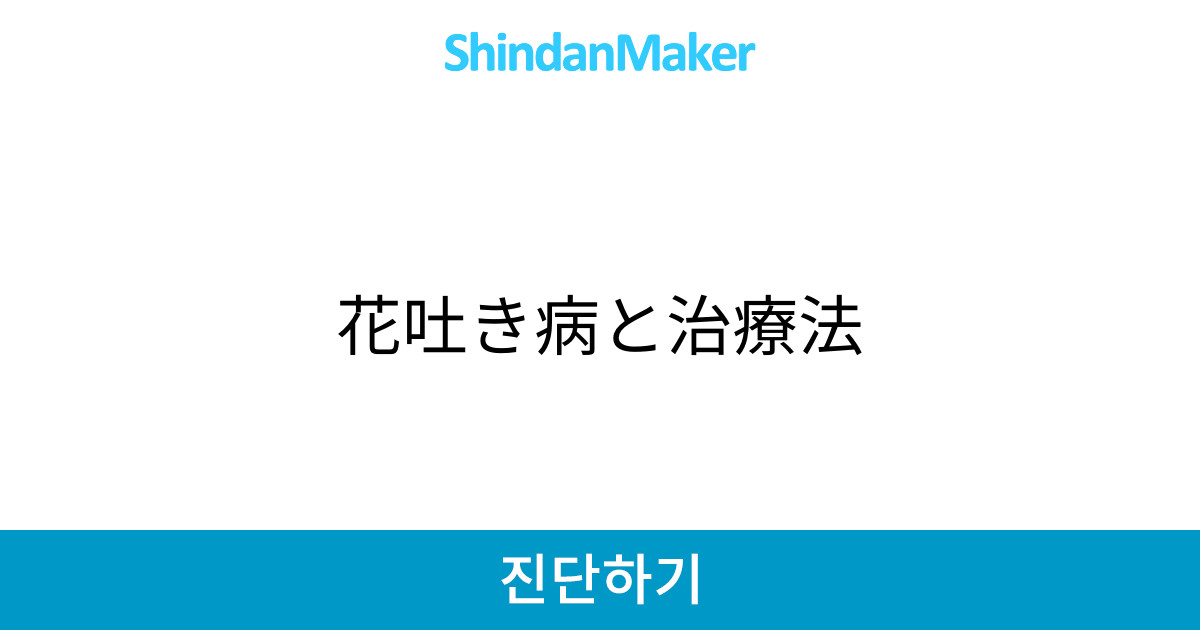 ShindanMaker

花吐き病と治療法

진단하기